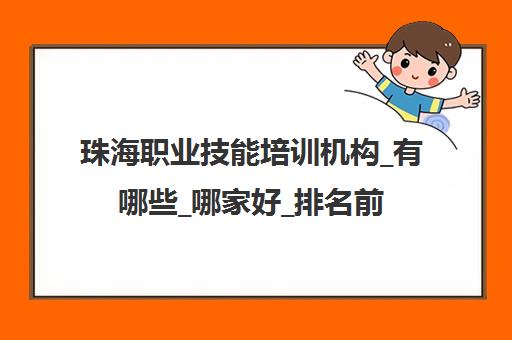 珠海职业技能培训机构_有哪些_哪家好_排名前